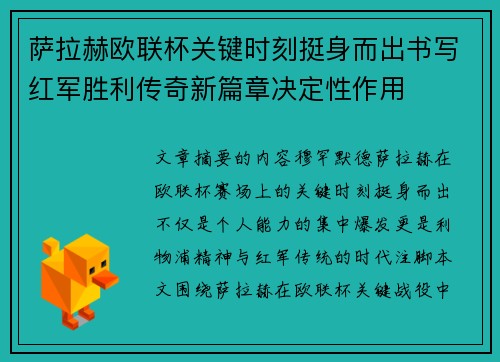 萨拉赫欧联杯关键时刻挺身而出书写红军胜利传奇新篇章决定性作用

文章摘要的内容穆罕默德萨拉赫在欧联杯赛场上的关键时刻挺身而出不仅是个人能力的集中爆发更是利物浦精神与红军传统的时代注脚本文围绕萨拉赫在欧联杯关键战役中